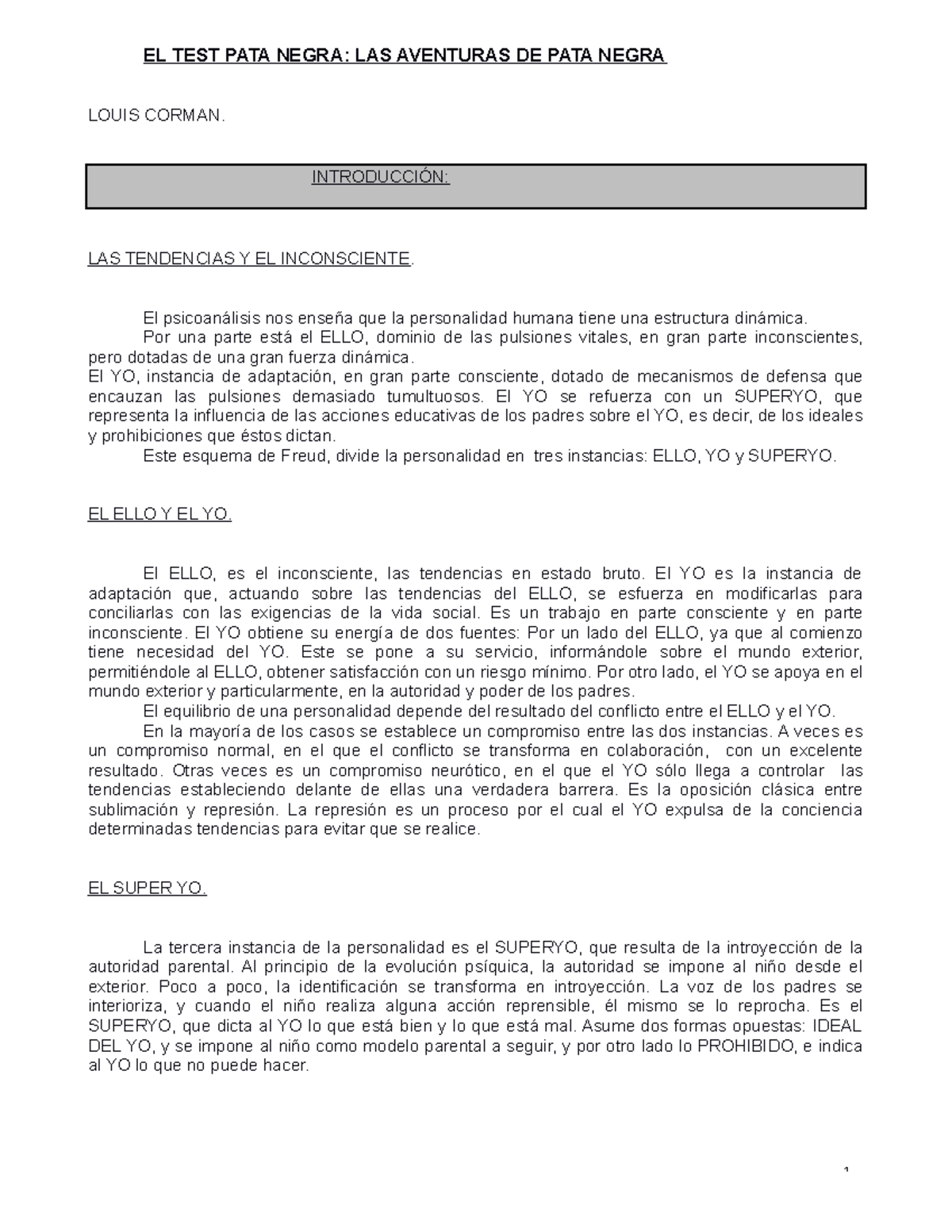 EL TEST PATA NEGRA: LAS AVENTURAS DE PATA NEGRA

LOUIS CORMAN.

INTRODUCCIÓN:

LAS TENDENCIAS Y EL INCONSCIENTE.

El psicoanálisis nos enseña que la personalidad humana tiene una estructura dinámica.

Por una parte está el ELLO, dominio de las pulsiones vitales, en gran parte inconscientes, pero dotadas de una gran fuerza dinámica.

El YO, instancia de adaptación, en gran parte consciente, dotado de mecanismos de defensa que encauzan las pulsiones demasiado tumultuosos. El YO se refuerza con un SUPERYO, que representa la influencia de las acciones educativas de los padres sobre el YO, es decir, de los ideales y prohibiciones que éstos dictan.

Este esquema de Freud, divide la personalidad en tres instancias: ELLO, YO y SUPERYO.

EL ELLO Y EL YO.

El ELLO, es el inconsciente, las tendencias en estado bruto. El YO es la instancia de adaptación que, actuando sobre las tendencias del ELLO, se esfuerza en modificarlas para conciliarlas con las exigencias de la vida social. Es un trabajo en parte consciente y en parte inconsciente. El YO obtiene su energía de dos fuentes: Por un lado del ELLO, ya que al comienzo tiene necesidad del YO. Este se pone a su servicio, informándole sobre el mundo exterior, permitiéndole al ELLO, obtener satisfacción con un riesgo mínimo. Por otro lado, el YO se apoya en el mundo exterior y particularmente, en la autoridad y poder de los padres.

El equilibrio de una personalidad depende del resultado del conflicto entre el ELLO y el YO.

En la mayoría de los casos se establece un compromiso entre las dos instancias. A veces es un compromiso normal, en el que el conflicto se transforma en colaboración, con un excelente resultado. Otras veces es un compromiso neurótico, en el que el YO sólo llega a controlar las tendencias estableciendo delante de ellas una verdadera barrera. Es la oposición clásica entre sublimación y represión. La represión es un proceso por el cual el YO expulsa de la conciencia determinadas tendencias para evitar que se realice.

EL SUPER YO.

La tercera instancia de la personalidad es el SUPERYO, que resulta de la introyección de la autoridad parental. Al principio de la evolución psíquica, la autoridad se impone al niño desde el exterior. Poco a poco, la identificación se transforma en introyección. La voz de los padres se interioriza, y cuando el niño realiza alguna acción reprensible, él mismo se lo reprocha. Es el SUPERYO, que dicta al YO lo que está bien y lo que está mal. Asume dos formas opuestas: IDEAL DEL YO, y se impone al niño como modelo parental a seguir, y por otro lado lo PROHIBIDO, e indica al YO lo que no puede hacer.

1